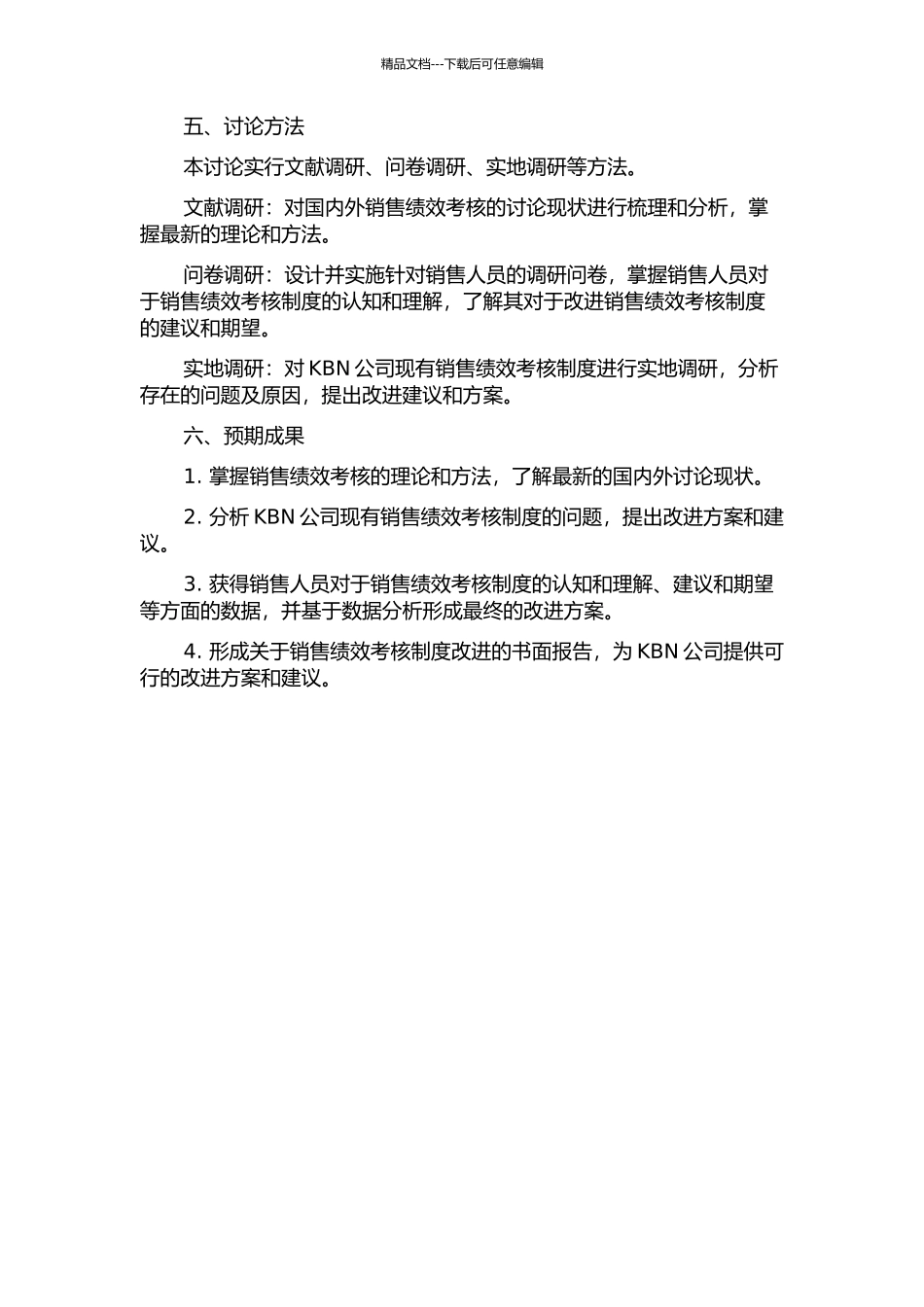 精品文档---下载后可任意编辑

五、讨论方法

本讨论实行文献调研、问卷调研、实地调研等方法。

文献调研：对国内外销售绩效考核的讨论现状进行梳理和分析，掌握最新的理论和方法。

问卷调研：设计并实施针对销售人员的调研问卷，掌握销售人员对于销售绩效考核制度的认知和理解，了解其对于改进销售绩效考核制度的建议和期望。

实地调研：对 KBN 公司现有销售绩效考核制度进行实地调研，分析存在的问题及原因，提出改进建议和方案。

六、预期成果

1. 掌握销售绩效考核的理论和方法，了解最新的国内外讨论现状。

2. 分析 KBN 公司现有销售绩效考核制度的问题，提出改进方案和建议。

3. 获得销售人员对于销售绩效考核制度的认知和理解、建议和期望等方面的数据，并基于数据分析形成最终的改进方案。

4. 形成关于销售绩效考核制度改进的书面报告，为 KBN 公司提供可行的改进方案和建议。